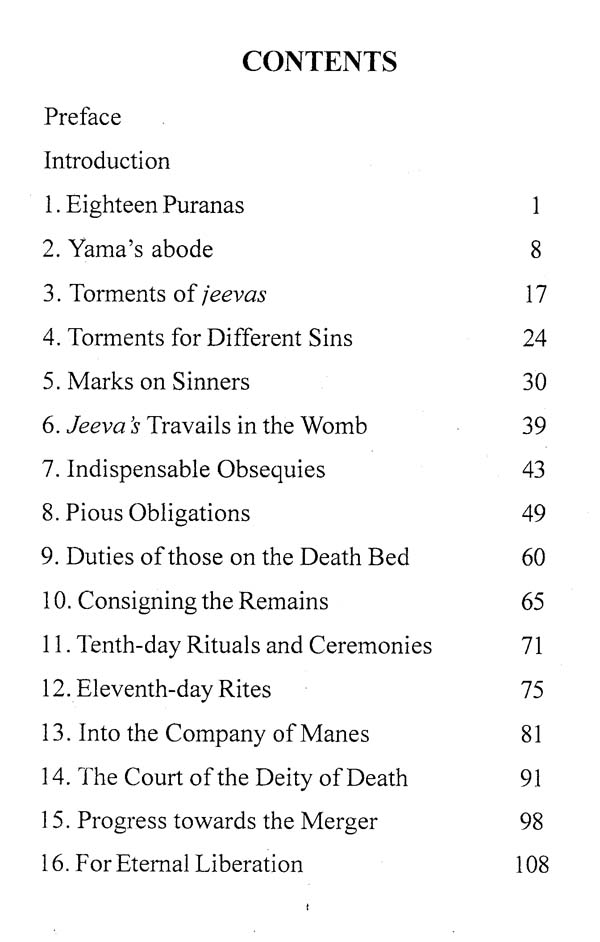 CONTENTS

Preface

Introduction

1. Eighteen Puranas 1

2. Yama's abode 8

3. Torments of jeevas 17

4. Torments for Different Sins 24

5. Marks on Sinners 30

6. Jeeva's Travails in the Womb 39

7. Indispensable Obsequies 43

8. Pious Obligations 49

9. Duties of those on the Death Bed 60

10. Consigning the Remains 65

11. Tenth-day Rituals and Ceremonies 71

12. Eleventh-day Rites 75

13. Into the Company of Manes 81

14. The Court of the Deity of Death 91

15. Progress towards the Merger 98

16. For Eternal Liberation 108